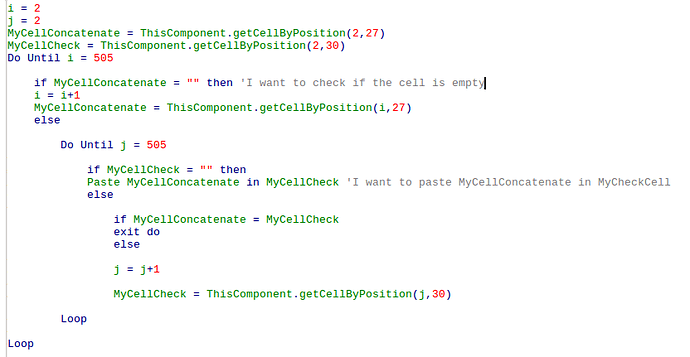 i = 2
j = 2
MyCellConcatenate = ThisComponent.getCellByPosition(2,27)
MyCellCheck = ThisComponent.getCellByPosition(2,30)
Do Until i = 505

    if MyCellConcatenate = "" then 'I want to check if the cell is empty
    i = i+1
    MyCellConcatenate = ThisComponent.getCellByPosition(i,27)
    else

        Do Until j = 505

            if MyCellCheck = "" then
            Paste MyCellConcatenate in MyCellCheck 'I want to paste MyCellConcatenate in MyCheckCell
            else

                if MyCellConcatenate = MyCellCheck
                exit do
                else

                j = j+1

                MyCellCheck = ThisComponent.getCellByPosition(j,30)

        Loop

Loop